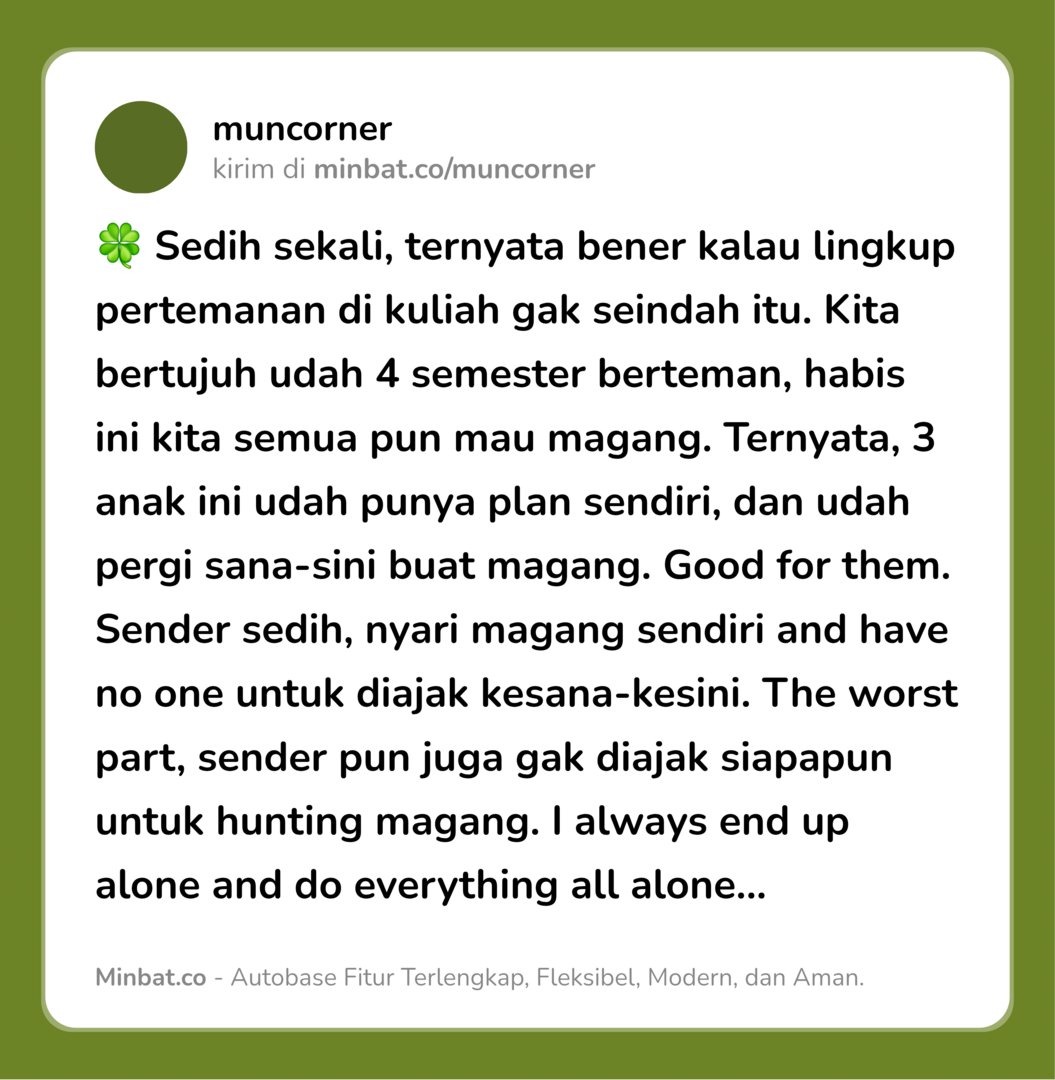 muncorner
kirim di minbat.co/muncorner

🍀 Sedih sekali, ternyata bener kalau lingkup pertemanan di kuliah gak seindah itu. Kita bertujuh udah 4 semester berteman, habis ini kita semua pun mau magang. Ternyata, 3 anak ini udah punya plan sendiri, dan udah pergi sana-sini buat magang. Good for them. Sender sedih, nyari magang sendiri and have no one untuk diajak kesana-kesini. The worst part, sender pun juga gak diajak siapapun untuk hunting magang. I always end up alone and do everything all alone...

Minbat.co - Autobase Fitur Terlengkap, Fleksibel, Modern, dan Aman.